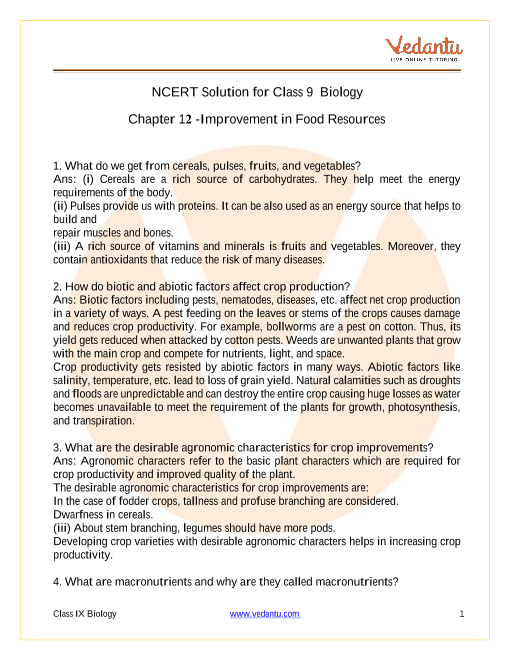 Vedantu
LIVE ONLINE TUTORING

NCERT Solution for Class 9 Biology

Chapter 12 -Improvement in Food Resources

1. What do we get from cereals, pulses, fruits, and vegetables?
Ans: (i) Cereals are a rich source of carbohydrates. They help meet the energy requirements of the body.
(ii) Pulses provide us with proteins. It can be also used as an energy source that helps to build and
repair muscles and bones.
(iii) A rich source of vitamins and minerals is fruits and vegetables. Moreover, they contain antioxidants that reduce the risk of many diseases.

2. How do biotic and abiotic factors affect crop production?
Ans: Biotic factors including pests, nematodes, diseases, etc. affect net crop production in a variety of ways. A pest feeding on the leaves or stems of the crops causes damage and reduces crop productivity. For example, bollworms are a pest on cotton. Thus, its yield gets reduced when attacked by cotton pests. Weeds are unwanted plants that grow with the main crop and compete for nutrients, light, and space.
Crop productivity gets resisted by abiotic factors in many ways. Abiotic factors like salinity, temperature, etc. lead to loss of grain yield. Natural calamities such as droughts and floods are unpredictable and can destroy the entire crop causing huge losses as water becomes unavailable to meet the requirement of the plants for growth, photosynthesis, and transpiration.

3. What are the desirable agronomic characteristics for crop improvements?
Ans: Agronomic characters refer to the basic plant characters which are required for crop productivity and improved quality of the plant.
The desirable agronomic characteristics for crop improvements are:
In the case of fodder crops, tallness and profuse branching are considered.
Dwarfness in cereals.
(iii) About stem branching, legumes should have more pods.
Developing crop varieties with desirable agronomic characters helps in increasing crop productivity.

4. What are macronutrients and why are they called macronutrients?

Class IX Biology www.vedantu.com 1